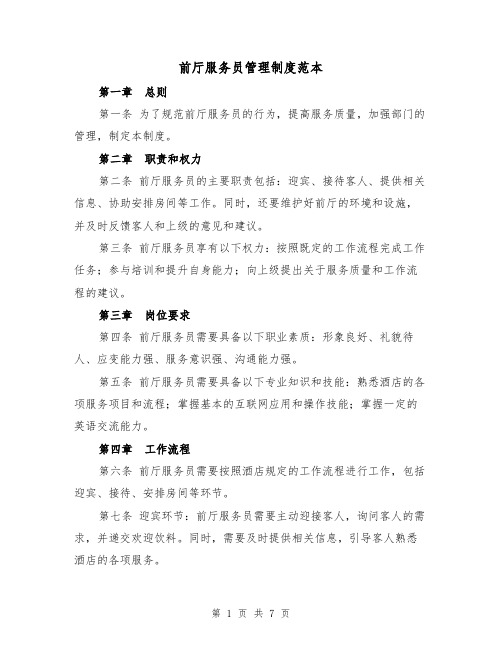 前厅服务员管理制度范本

第一章 总则

第一条 为了规范前厅服务员的行为，提高服务质量，加强部门的管理，制定本制度。

第二章 职责和权力

第二条 前厅服务员的主要职责包括：迎宾、接待客人、提供相关信息、协助安排房间等工作。同时，还要维护好前厅的环境和设施，并及时反馈客人和上级的意见和建议。

第三条 前厅服务员享有以下权力：按照既定的工作流程完成工作任务；参与培训和提升自身能力；向上级提出关于服务质量和工作流程的建议。

第三章 岗位要求

第四条 前厅服务员需要具备以下职业素质：形象良好、礼貌待人、应变能力强、服务意识强、沟通能力强。

第五条 前厅服务员需要具备以下专业知识和技能：熟悉酒店的各项服务项目和流程；掌握基本的互联网应用和操作技能；掌握一定的英语交流能力。

第四章 工作流程

第六条 前厅服务员需要按照酒店规定的工作流程进行工作，包括迎宾、接待、安排房间等环节。

第七条 迎宾环节：前厅服务员需要主动迎接客人，询问客人的需求，并递交欢迎饮料。同时，需要及时提供相关信息，引导客人熟悉酒店的各项服务。

第 1 页 共 7 页